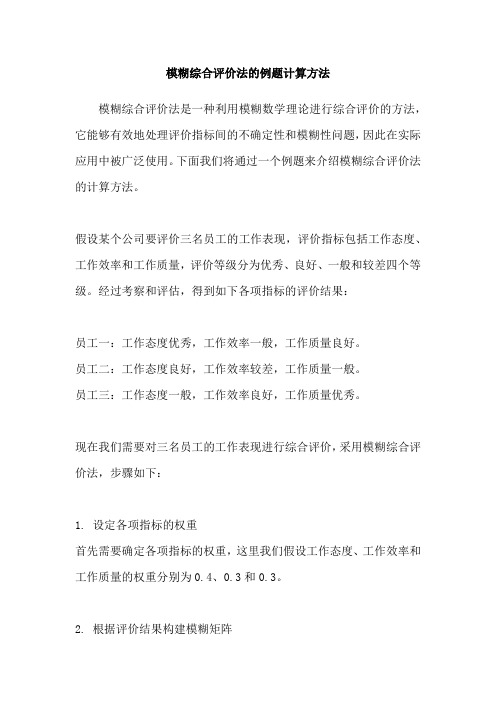 模糊综合评价法的例题计算方法

模糊综合评价法是一种利用模糊数学理论进行综合评价的方法，它能够有效地处理评价指标间的不确定性和模糊性问题，因此在实际应用中被广泛使用。下面我们将通过一个例题来介绍模糊综合评价法的计算方法。

假设某个公司要评价三名员工的工作表现，评价指标包括工作态度、工作效率和工作质量，评价等级分为优秀、良好、一般和较差四个等级。经过考察和评估，得到如下各项指标的评价结果：

员工一：工作态度优秀，工作效率一般，工作质量良好。
员工二：工作态度良好，工作效率较差，工作质量一般。
员工三：工作态度一般，工作效率良好，工作质量优秀。

现在我们需要对三名员工的工作表现进行综合评价，采用模糊综合评价法，步骤如下：

1. 设定各项指标的权重
首先需要确定各项指标的权重，这里我们假设工作态度、工作效率和工作质量的权重分别为0.4、0.3和0.3。

2. 根据评价结果构建模糊矩阵